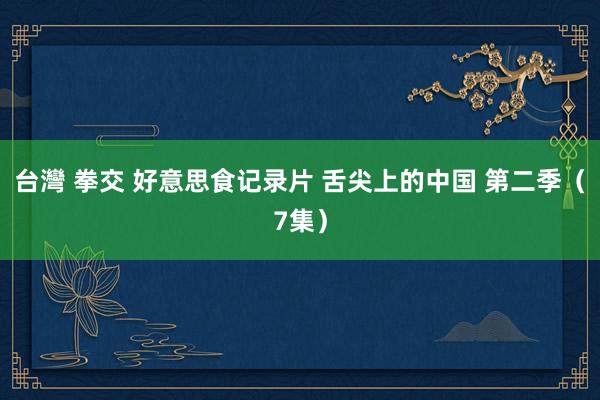 台灣 拳交 好意思食记录片 舌尖上的中国 第二季（7集）